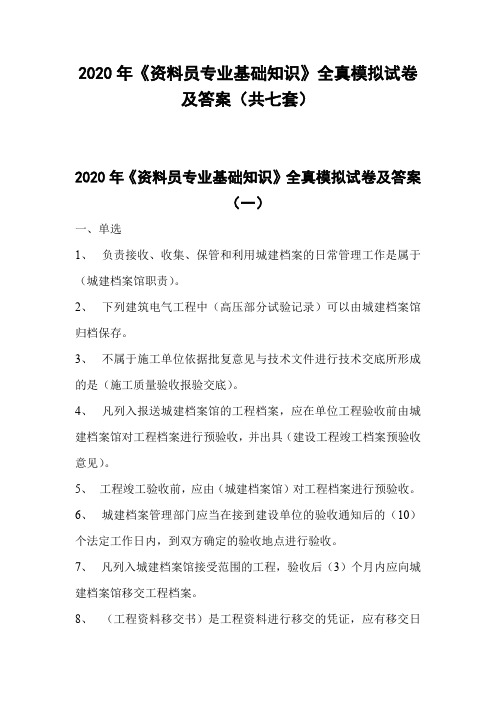 2020 年《资料员专业基础知识》全真模拟试卷及答案（共七套）

2020 年《资料员专业基础知识》全真模拟试卷及答案（一）

一、单选

1、 负责接收、收集、保管和利用城建档案的日常管理工作是属于（城建档案馆职责）。

2、 下列建筑电气工程中（高压部分试验记录）可以由城建档案馆归档保存。

3、 不属于施工单位依据批复意见与技术文件进行技术交底所形成的是（施工质量验收报验交底）。

4、 凡列入报送城建档案馆的工程档案，应在单位工程验收前由城建档案馆对工程档案进行预验收，并出具（建设工程竣工档案预验收意见）。

5、 工程竣工验收前，应由（城建档案馆）对工程档案进行预验收。

6、 城建档案管理部门应当在接到建设单位的验收通知后的（10）个法定工作日内，到双方确定的验收地点进行验收。

7、 凡列入城建档案馆接受范围的工程，验收后（3）个月内应向城建档案馆移交工程档案。

8、 （工程资料移交书）是工程资料进行移交的凭证，应有移交日